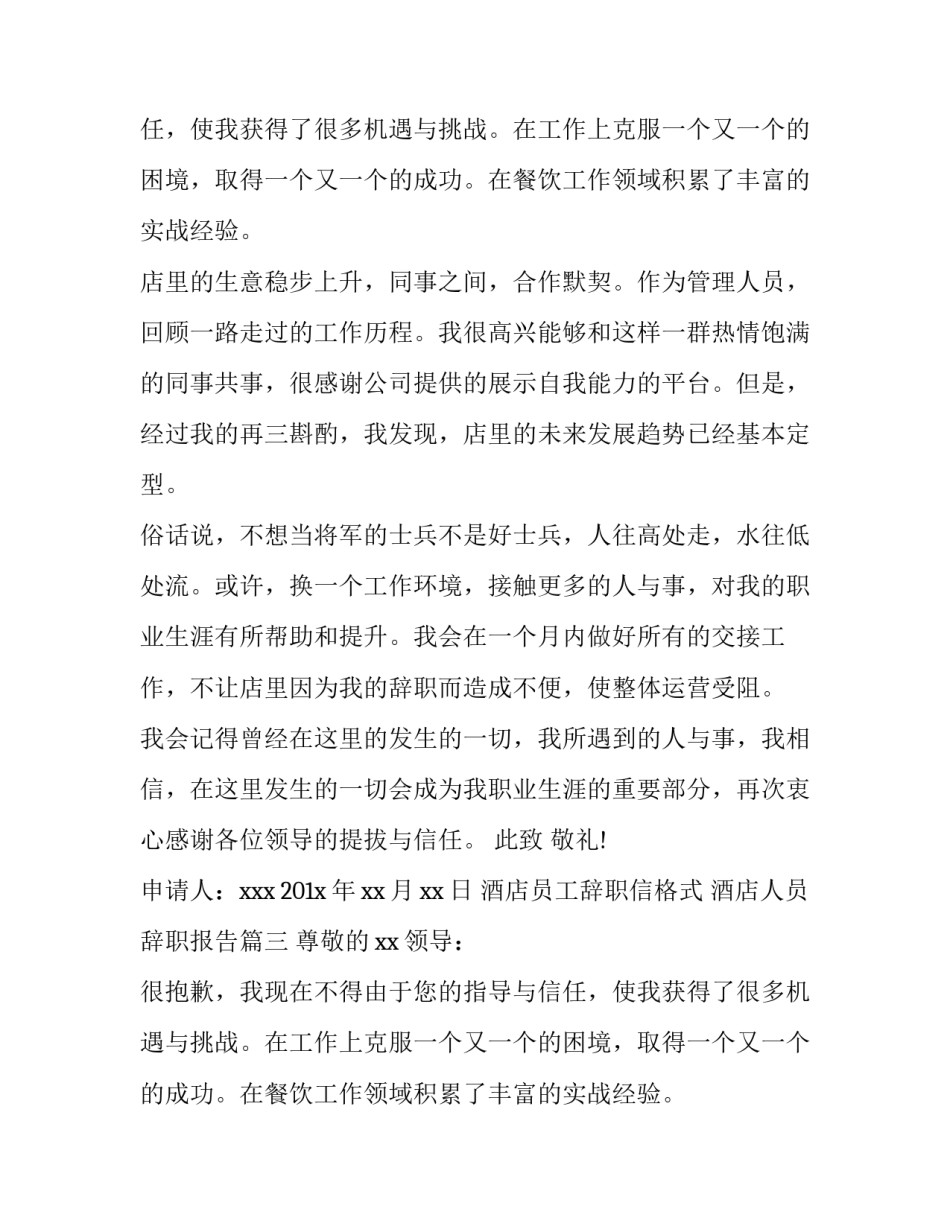 任，使我获得了很多机遇与挑战。在工作上克服一个又一个的困境，取得一个又一个的成功。在餐饮工作领域积累了丰富的实战经验。

店里的生意稳步上升，同事之间，合作默契。作为管理人员，回顾一路走过的工作历程。我很高兴能够和这样一群热情饱满的同事共事，很感谢公司提供的展示自我能力的平台。但是，经过我的再三斟酌，我发现，店里的未来发展趋势已经基本定型。

俗话说，不想当将军的士兵不是好士兵，人往高处走，水往低处流。或许，换一个工作环境，接触更多的人与事，对我的职业生涯有所帮助和提升。我会在一个月内做好所有的交接工作，不让店里因为我的辞职而造成不便，使整体运营受阻。

我会记得曾经在这里的发生的一切，我所遇到的人与事，我相信，在这里发生的一切会成为我职业生涯的重要部分，再次衷心感谢各位领导的提拔与信任。 此致 敬礼!

申请人：xxx 201x年xx月xx日 酒店员工辞职信格式 酒店人员辞职报告篇三 尊敬的xx领导：

很抱歉，我现在不得由于您的指导与信任，使我获得了很多机遇与挑战。在工作上克服一个又一个的困境，取得一个又一个的成功。在餐饮工作领域积累了丰富的实战经验。